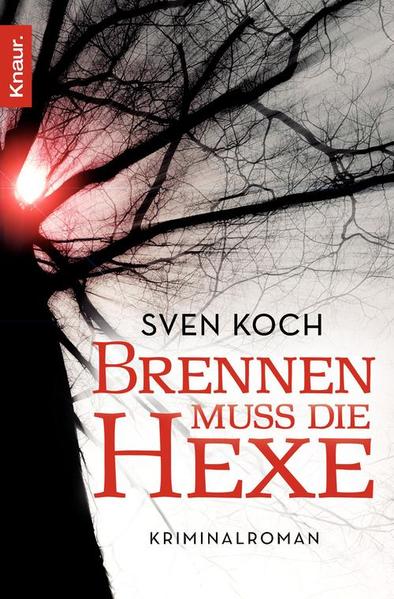 Knaur.

SVEN KOCH

BRENNEN MUSS DIE HEXE

KRIMINALROMAN